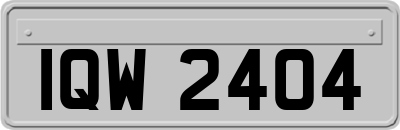 IQW 2404